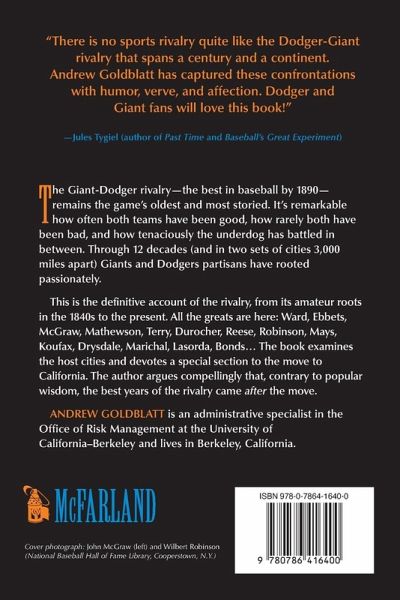 "There is no sports rivalry quite like the Dodger-Giant rivalry that spans a century and a continent. Andrew Goldblatt has captured these confrontations with humor, verve, and affection. Dodger and Giant fans will love this book!"

—Jules Tygiel (author of Past Time and Baseball's Great Experiment)

The Giant-Dodger rivalry—the best in baseball by 1890—remains the game's oldest and most storied. It's remarkable how often both teams have been good, how rarely both have been bad, and how tenaciously the underdog has battled in between. Through 12 decades (and in two sets of cities 3,000 miles apart) Giants and Dodgers partisans have rooted passionately.

This is the definitive account of the rivalry, from its amateur roots in the 1840s to the present. All the greats are here: Ward, Ebbets, McGraw, Mathewson, Terry, Durocher, Reese, Robinson, Mays, Koufax, Drysdale, Marichal, Lasorda, Bonds… The book examines the host cities and devotes a special section to the move to California. The author argues compellingly that, contrary to popular wisdom, the best years of the rivalry came after the move.

ANDREW GOLDBLATT is an administrative specialist in the Office of Risk Management at the University of California–Berkeley and lives in Berkeley, California.

McFARLAND

Cover photograph: John McGraw (left) and Wilbert Robinson (National Baseball Hall of Fame Library, Cooperstown, N.Y.)

ISBN 978-0-7864-1640-0

9 780786 416400